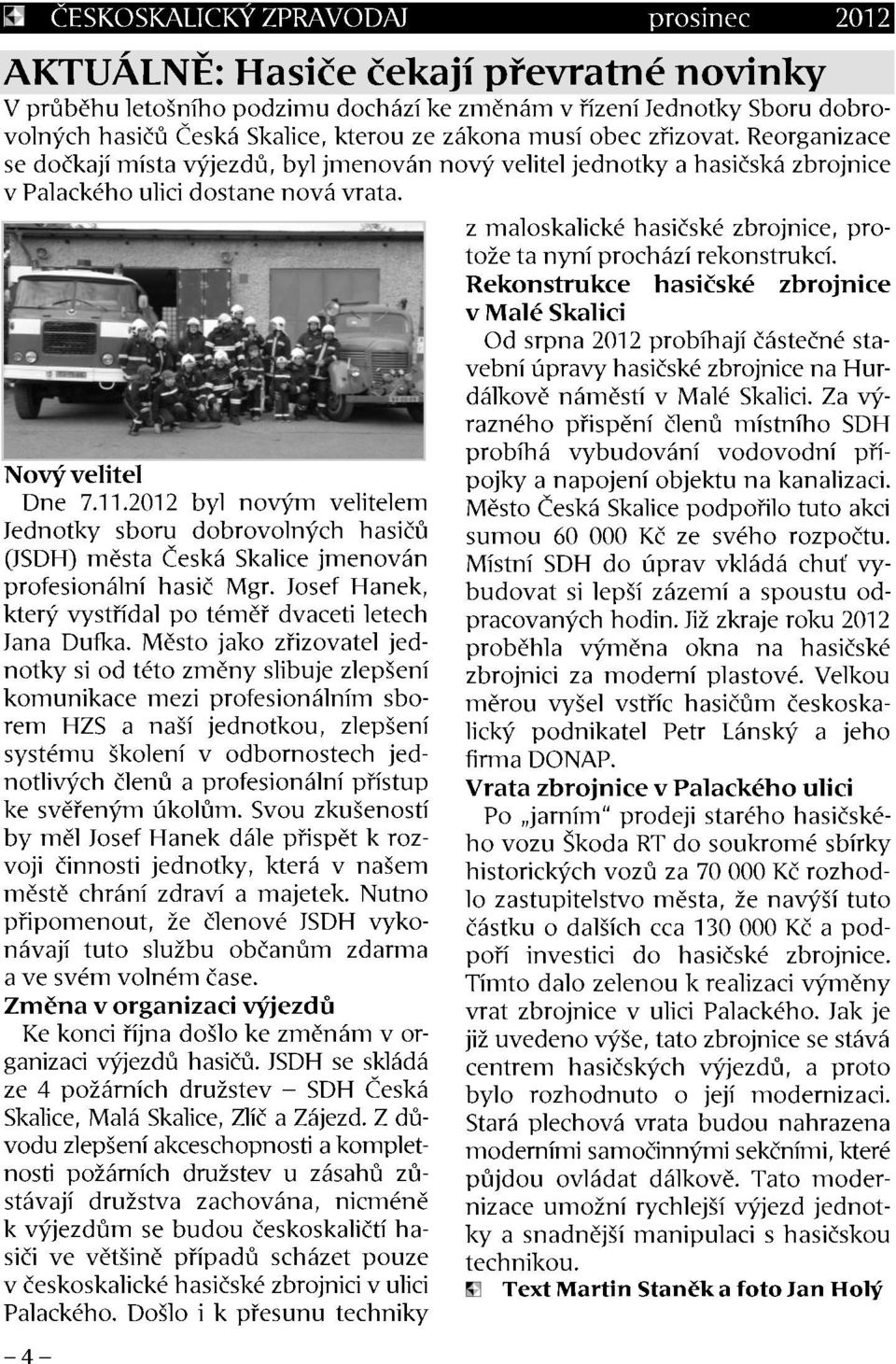 ČESKOSKALICKÝ ZPRAVODAJ prosinec 2012

AKTUÁLNĚ: Hasiče čekají převratné novinky

V průběhu letošního podzimu dochází ke změnám v řízení Jednotky Sboru dobrovolných hasičů Česká Skalice, kterou ze zákona musí obec zřizovat. Reorganizace se dočkají místa výjezdů, byl jmenován nový velitel jednotky a hasičská zbrojnice v Palackého ulici dostane nová vrata.

Nový velitel

Dne 7.11.2012 byl novým velitelem Jednotky sboru dobrovolných hasičů (JSDH) města Česká Skalice jmenován profesionální hasič Mgr. Josef Hanek, který vystřídal po téměř dvaceti letech Jana Dufka. Město jako zřizovatel jednotky si od této změny slibuje zlepšení komunikace mezi profesionálním sborem HZS a naší jednotkou, zlepšení systému školení v odbornostech jednotlivých členů a profesionální přístup ke svěřeným úkolům. Svou zkušeností by měl Josef Hanek dále přispět k rozvoji činnosti jednotky, která v našem městě chrání zdraví a majetek. Nutno připomenout, že členové JSDH vykonávají tuto službu občanům zdarma a ve svém volném čase.

Změna v organizaci výjezdů

Ke konci října došlo ke změnám v organizaci výjezdů hasičů. JSDH se skládá ze 4 požárních družstev – SDH Česká Skalice, Malá Skalice, Zlíč a Zájezd. Z důvodu zlepšení akceschopnosti a kompletnosti požárních družstev u zásahů zůstávají družstva zachována, nicméně k výjezdům se budou českoskaličtí hasiči ve většině případů scházet pouze v českoskalické hasičské zbrojnici v ulici Palackého. Došlo i k přesunu techniky z maloskalické hasičské zbrojnice, protože ta nyní prochází rekonstrukcí.

Rekonstrukce hasičské zbrojnice v Malé Skalici

Od srpna 2012 probíhají částečné stavební úpravy hasičské zbrojnice na Hurdálkově náměstí v Malé Skalici. Za výrazného přispění členů místního SDH probíhá vybudování vodovodní přípojky a napojení objektu na kanalizaci. Město Česká Skalice podpořilo tuto akci sumou 60 000 Kč ze svého rozpočtu. Místní SDH do úprav vkládá chuť vybudovat si lepší zázemí a spoustu odpracovaných hodin. Již zkraje roku 2012 proběhla výměna okna na hasičské zbrojnici za moderní plastové. Velkou měrou vyšel vstříc hasičům českoskalický podnikatel Petr Lánský a jeho firma DONAP.

Vrata zbrojnice v Palackého ulici

Po „jarním“ prodeji starého hasičského vozu Škoda RT do soukromé sbírky historických vozů za 70 000 Kč rozhodlo zastupitelstvo města, že navýší tuto částku o dalších cca 130 000 Kč a podpoří investici do hasičské zbrojnice. Tímto dalo zelenou k realizaci výměny vrat zbrojnice v ulici Palackého. Jak je již uvedeno výše, tato zbrojnice se stává centrem hasičských výjezdů, a proto bylo rozhodnuto o její modernizaci. Stará plechová vrata budou nahrazena moderními samočinnými sekčními, které půjdou ovládat dálkově. Tato modernizace umožní rychlejší výjezd jednotky a snadnější manipulaci s hasičskou technikou.

Text Martin Staněk a foto Jan Holý

– 4 –